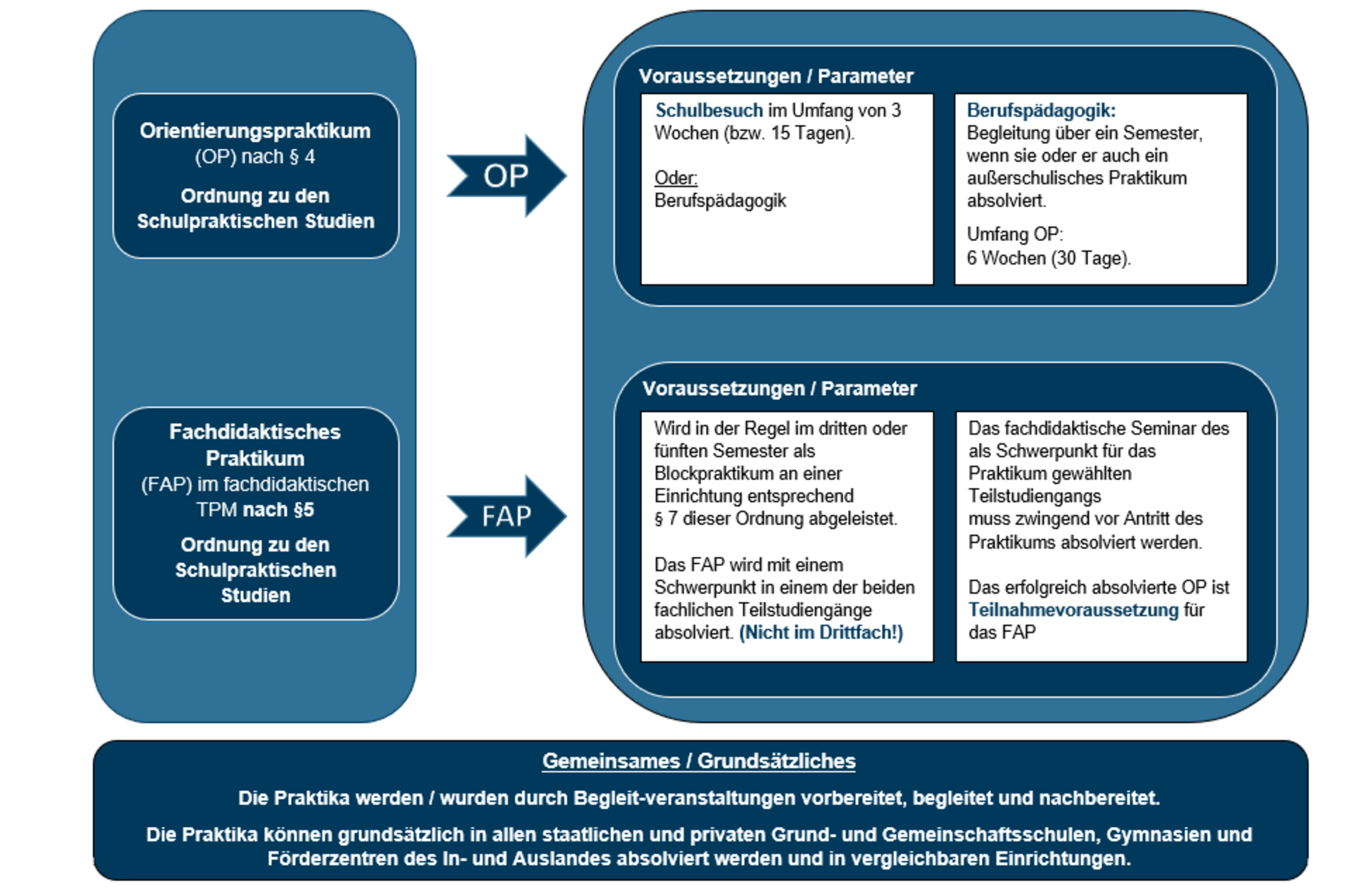 Orientierungspraktikum (OP) nach § 4

Ordnung zu den Schulpraktischen Studien

OP

Voraussetzungen / Parameter

Schulbesuch im Umfang von 3 Wochen (bzw. 15 Tagen).

Oder:
Berufspädagogik

Berufspädagogik:
Begleitung über ein Semester, wenn sie oder er auch ein außerschulisches Praktikum absolviert.

Umfang OP:
6 Wochen (30 Tage).

Fachdidaktisches Praktikum (FAP) im fachdidaktischen TPM nach §5

Ordnung zu den Schulpraktischen Studien

FAP

Voraussetzungen / Parameter

Wird in der Regel im dritten oder fünften Semester als Blockpraktikum an einer Einrichtung entsprechend § 7 dieser Ordnung abgeleistet.

Das FAP wird mit einem Schwerpunkt in einem der beiden fachlichen Teilstudiengänge absolviert. (Nicht im Drittfach!)

Das fachdidaktische Seminar des als Schwerpunkt für das Praktikum gewählten Teilstudiengangs muss zwingend vor Antritt des Praktikums absolviert werden.

Das erfolgreich absolvierte OP ist Teilnahmevoraussetzung für das FAP

Gemeinsames / Grundsätzliches

Die Praktika werden / wurden durch Begleit-veranstaltungen vorbereitet, begleitet und nachbereitet.

Die Praktika können grundsätzlich in allen staatlichen und privaten Grund- und Gemeinschaftsschulen, Gymnasien und Förderzentren des In- und Auslandes absolviert werden und in vergleichbaren Einrichtungen.